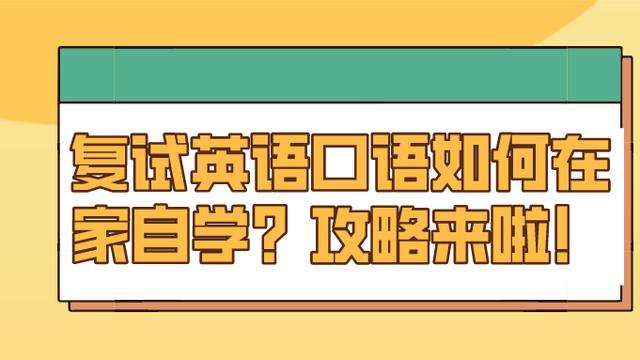 复试英语口语如何在家自学？攻略来啦！